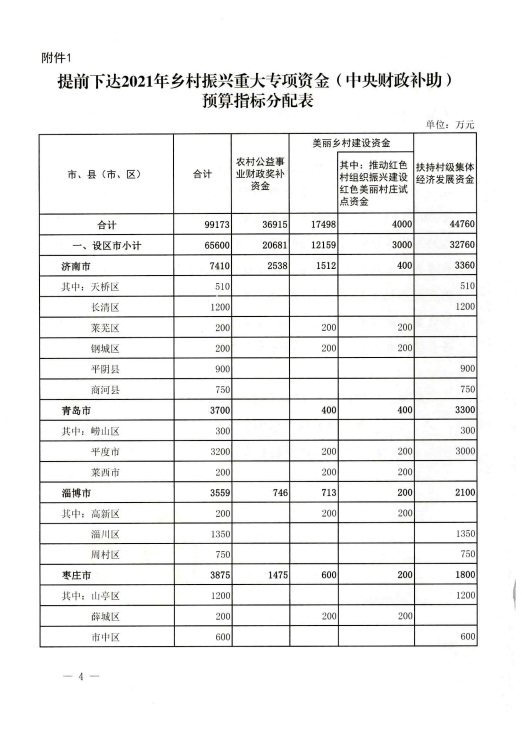 附件1

提前下达2021年乡村振兴重大专项资金（中央财政补助）预算指标分配表

单位：万元

| 市、县（市、区） | 合计 | 农村公益事业财政奖补资金 | 美丽乡村建设资金 | 其中：推动红色村组织振兴建设红色美丽村庄试点资金 | 扶持村级集体经济发展资金 |
|---|---|---|---|---|---|
| 合计 | 99173 | 36915 | 17498 | 4000 | 44760 |
| 一、设区市小计 | 65600 | 20681 | 12159 | 3000 | 32760 |
| 济南市 | 7410 | 2538 | 1512 | 400 | 3360 |
| 其中：天桥区 | 510 | | | | 510 |
| 长清区 | 1200 | | | | 1200 |
| 莱芜区 | 200 | | 200 | 200 | |
| 钢城区 | 200 | | 200 | 200 | |
| 平阴县 | 900 | | | | 900 |
| 商河县 | 750 | | | | 750 |
| 青岛市 | 3700 | | 400 | 400 | 3300 |
| 其中：崂山区 | 300 | | | | 300 |
| 平度市 | 3200 | | 200 | 200 | 3000 |
| 莱西市 | 200 | | 200 | 200 | |
| 淄博市 | 3559 | 746 | 713 | 200 | 2100 |
| 其中：高新区 | 200 | | 200 | 200 | |
| 淄川区 | 1350 | | | | 1350 |
| 周村区 | 750 | | | | 750 |
| 枣庄市 | 3875 | 1475 | 600 | 200 | 1800 |
| 其中：山亭区 | 1200 | | | | 1200 |
| 薛城区 | 200 | | 200 | 200 | |
| 市中区 | 600 | | | | 600 |

— 4 —